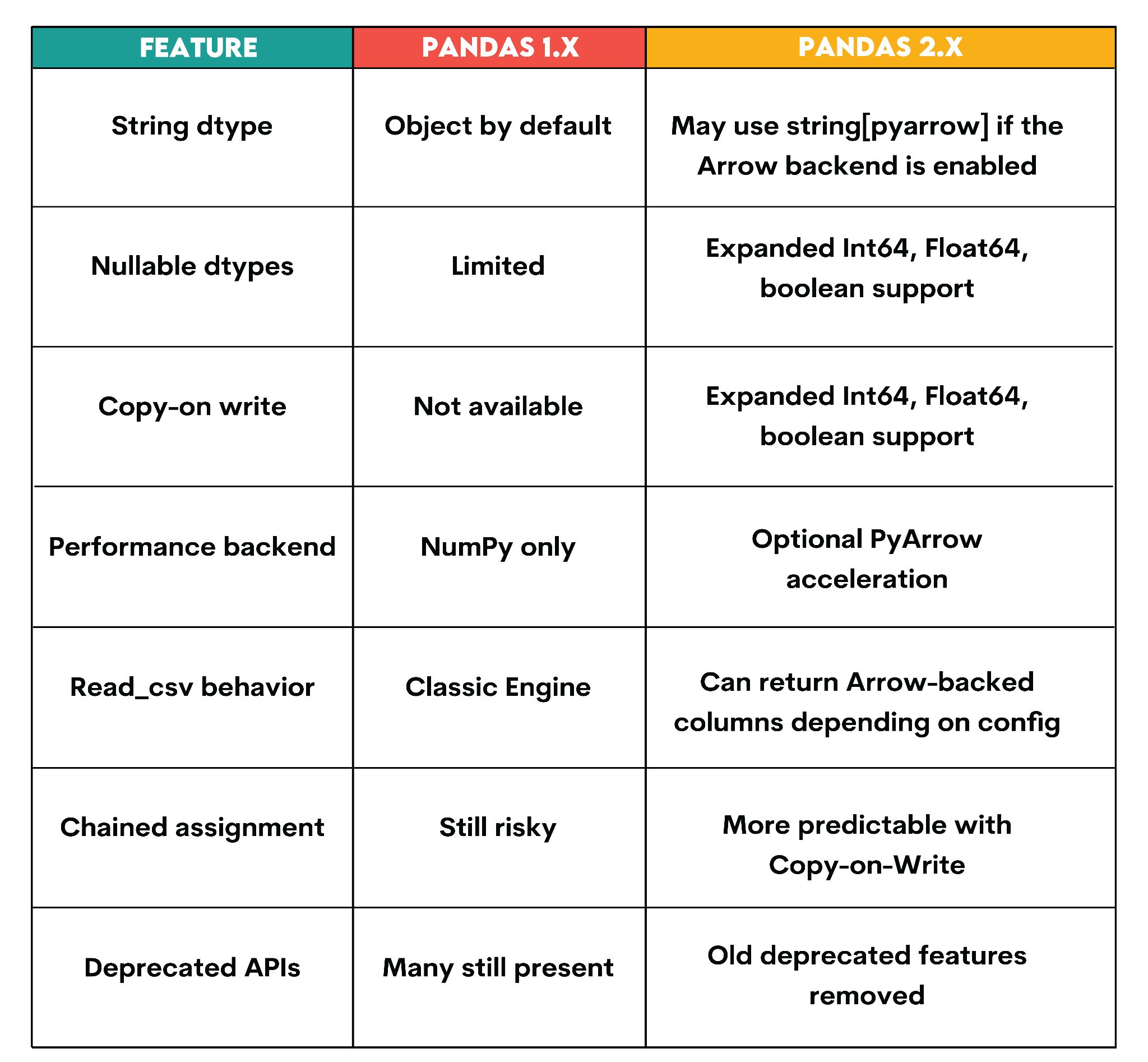 | FEATURE | PANDAS 1.X | PANDAS 2.X |
|---|---|---|
| String dtype | Object by default | May use string[pyarrow] if the Arrow backend is enabled |
| Nullable dtypes | Limited | Expanded Int64, Float64, boolean support |
| Copy-on write | Not available | Expanded Int64, Float64, boolean support |
| Performance backend | NumPy only | Optional PyArrow acceleration |
| Read_csv behavior | Classic Engine | Can return Arrow-backed columns depending on config |
| Chained assignment | Still risky | More predictable with Copy-on-Write |
| Deprecated APIs | Many still present | Old deprecated features removed |